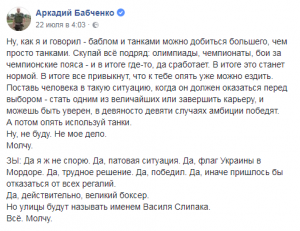 Аркадий Бабченко
22 июля в 4:03 ·

Ну, как я и говорил - баблом и танками можно добиться большего, чем просто танками. Скупай всё подряд: олимпиады, чемпионаты, бои за чемпионские пояса - и в итоге где-то, да сработает. В итоге это станет нормой. В итоге все привыкнут, что к тебе опять уже можно ездить.
Поставь человека в такую ситуацию, когда он должен оказаться перед выбором - стать одним из величайших или завершить карьеру, и можешь быть уверен, в девяносто девяти случаях амбиции победят.
А потом опять используй танки.
Ну, не буду. Не мое дело.
Молчу.

ЗЫ: Да я ж не спорю. Да, патовая ситуация. Да, флаг Украины в Мордоре. Да, трудное решение. Да, победил. Да, иначе пришлось бы отказаться от всех регалий.
Да, действительно, великий боксер.
Но улицы будут называть именем Василя Слипака.
Всё. Молчу.